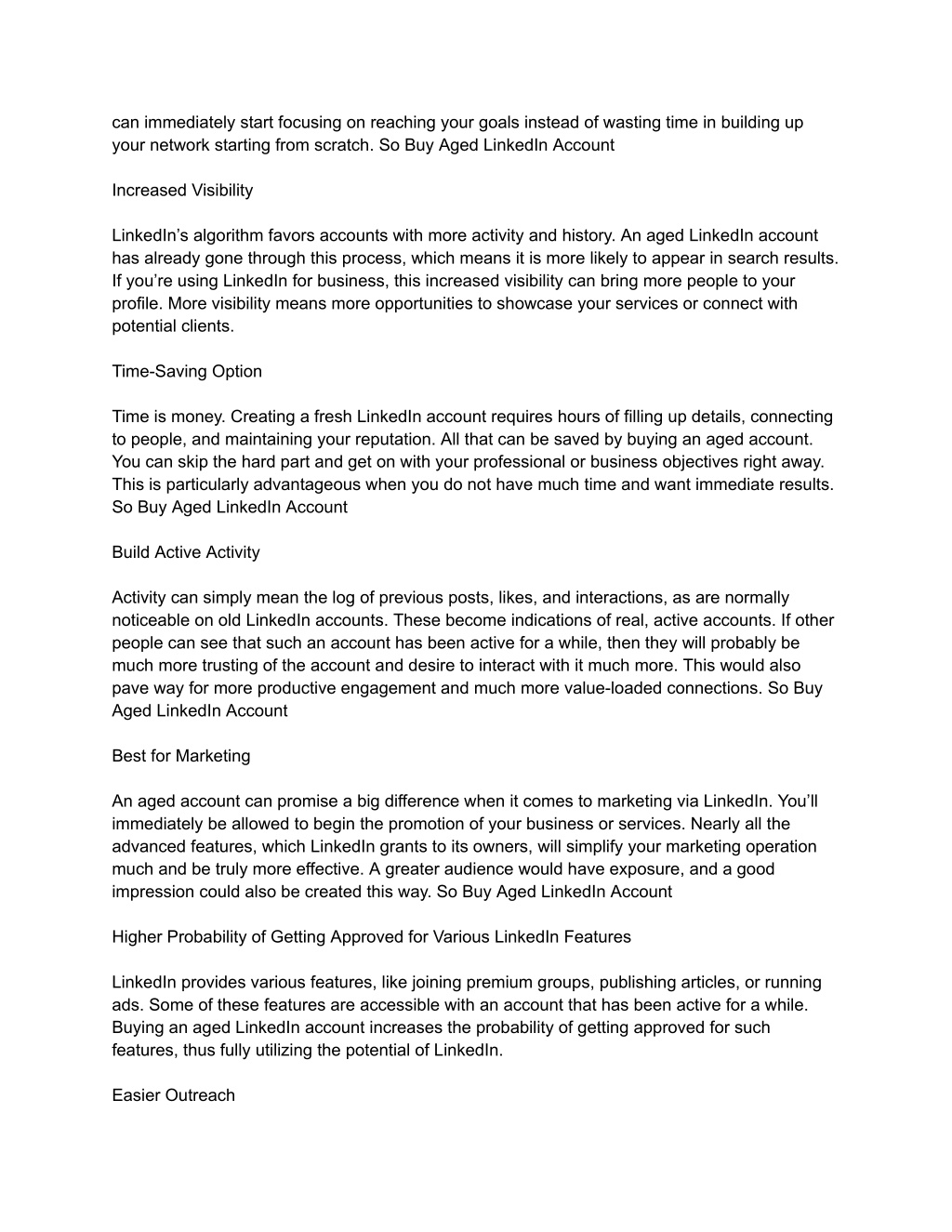 can immediately start focusing on reaching your goals instead of wasting time in building up your network starting from scratch. So Buy Aged LinkedIn Account

Increased Visibility

LinkedIn’s algorithm favors accounts with more activity and history. An aged LinkedIn account has already gone through this process, which means it is more likely to appear in search results. If you’re using LinkedIn for business, this increased visibility can bring more people to your profile. More visibility means more opportunities to showcase your services or connect with potential clients.

Time-Saving Option

Time is money. Creating a fresh LinkedIn account requires hours of filling up details, connecting to people, and maintaining your reputation. All that can be saved by buying an aged account. You can skip the hard part and get on with your professional or business objectives right away. This is particularly advantageous when you do not have much time and want immediate results. So Buy Aged LinkedIn Account

Build Active Activity

Activity can simply mean the log of previous posts, likes, and interactions, as are normally noticeable on old LinkedIn accounts. These become indications of real, active accounts. If other people can see that such an account has been active for a while, then they will probably be much more trusting of the account and desire to interact with it much more. This would also pave way for more productive engagement and much more value-loaded connections. So Buy Aged LinkedIn Account

Best for Marketing

An aged account can promise a big difference when it comes to marketing via LinkedIn. You’ll immediately be allowed to begin the promotion of your business or services. Nearly all the advanced features, which LinkedIn grants to its owners, will simplify your marketing operation much and be truly more effective. A greater audience would have exposure, and a good impression could also be created this way. So Buy Aged LinkedIn Account

Higher Probability of Getting Approved for Various LinkedIn Features

LinkedIn provides various features, like joining premium groups, publishing articles, or running ads. Some of these features are accessible with an account that has been active for a while. Buying an aged LinkedIn account increases the probability of getting approved for such features, thus fully utilizing the potential of LinkedIn.

Easier Outreach